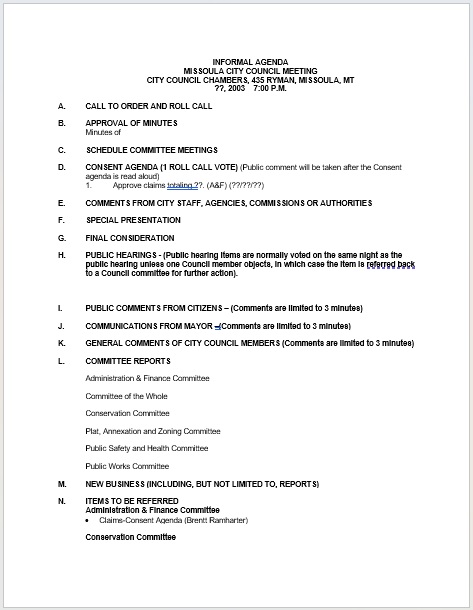 INFORMAL AGENDA
MISSOULA CITY COUNCIL MEETING
CITY COUNCIL CHAMBERS, 435 RYMAN, MISSOULA, MT
??, 2003 7:00 P.M.

A. CALL TO ORDER AND ROLL CALL

B. APPROVAL OF MINUTES
Minutes of

C. SCHEDULE COMMITTEE MEETINGS

D. CONSENT AGENDA (1 ROLL CALL VOTE) (Public comment will be taken after the Consent agenda is read aloud)
1. Approve claims totaling ??. (A&F) (??/??/??)

E. COMMENTS FROM CITY STAFF, AGENCIES, COMMISSIONS OR AUTHORITIES

F. SPECIAL PRESENTATION

G. FINAL CONSIDERATION

H. PUBLIC HEARINGS - (Public hearing items are normally voted on the same night as the public hearing unless one Council member objects, in which case the item is referred back to a Council committee for further action).

I. PUBLIC COMMENTS FROM CITIZENS – (Comments are limited to 3 minutes)

J. COMMUNICATIONS FROM MAYOR –(Comments are limited to 3 minutes)

K. GENERAL COMMENTS OF CITY COUNCIL MEMBERS (Comments are limited to 3 minutes)

L. COMMITTEE REPORTS

Administration & Finance Committee

Committee of the Whole

Conservation Committee

Plat, Annexation and Zoning Committee

Public Safety and Health Committee

Public Works Committee

M. NEW BUSINESS (INCLUDING, BUT NOT LIMITED TO, REPORTS)

N. ITEMS TO BE REFERRED
Administration & Finance Committee
• Claims-Consent Agenda (Brentt Ramharter)

Conservation Committee